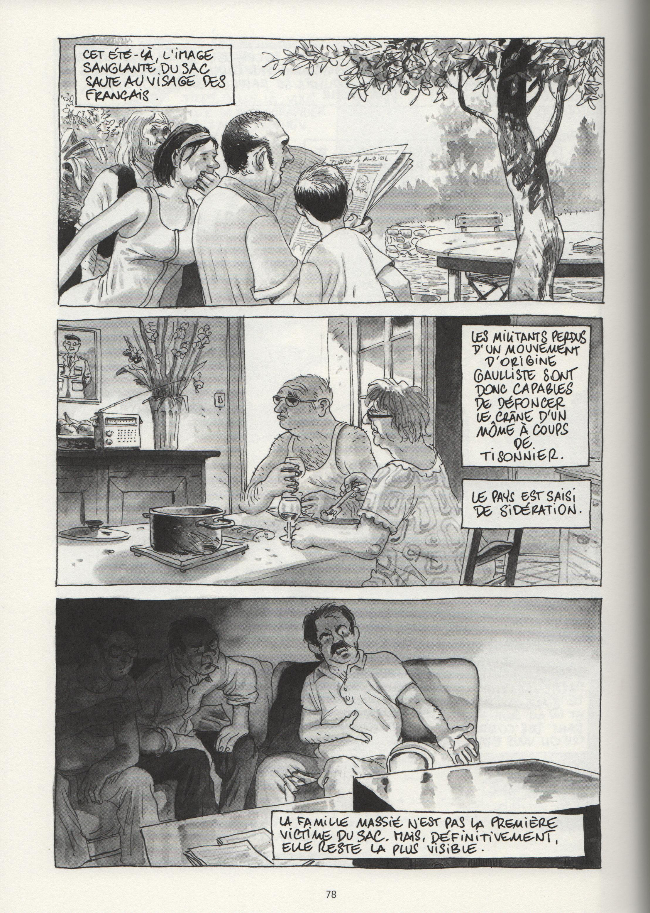 CET ÉTÉ-LÀ, L'IMAGE SANGLANTE DU SAC SAUTE AU VISAGE DES FRANÇAIS.

LES MILITANTS PERDUS D'UN MOUVEMENT D'ORIGINE GAULLISTE SONT DONC CAPABLES DE DÉFONCER LE CRÂNE D'UN MÔME À COUPS DE TISONNIER.

LE PAYS EST SAISI DE SIDÉRATION.

LA FAMILLE MASSIÉ N'EST PAS LA PREMIÈRE VICTIME DU SAC. MAIS, DÉFINITIVEMENT, ELLE RESTE LA PLUS VISIBLE.

78